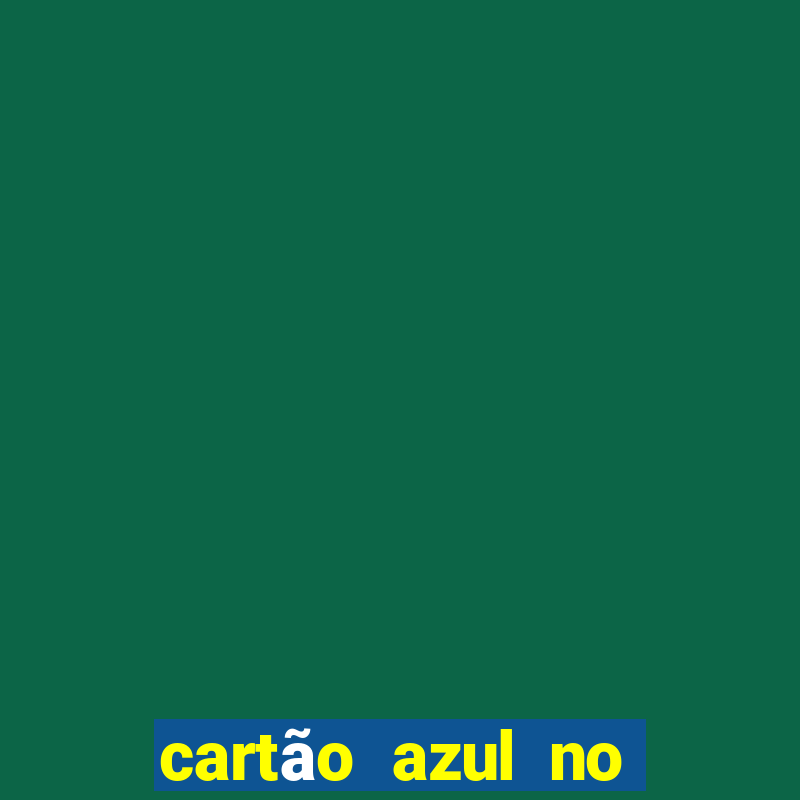 cartão azul no